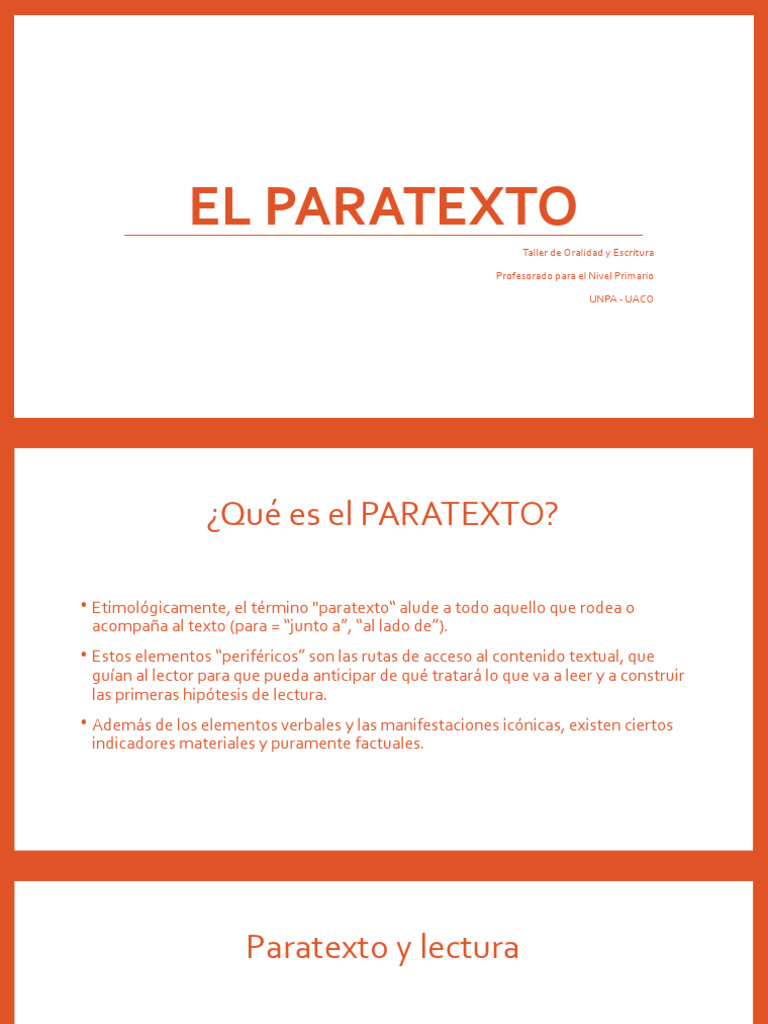 EL PARATEXTO

Taller de Oralidad y Escritura

Profesorado para el Nivel Primario

UNPA - UACO

¿Qué es el PARATEXTO?

• Etimológicamente, el término "paratexto" alude a todo aquello que rodea o acompaña al texto (para = "junto a", "al lado de").

• Estos elementos "periféricos" son las rutas de acceso al contenido textual, que guían al lector para que pueda anticipar de qué tratará lo que va a leer y a construir las primeras hipótesis de lectura.

• Además de los elementos verbales y las manifestaciones icónicas, existen ciertos indicadores materiales y puramente factuales.

Paratexto y lectura